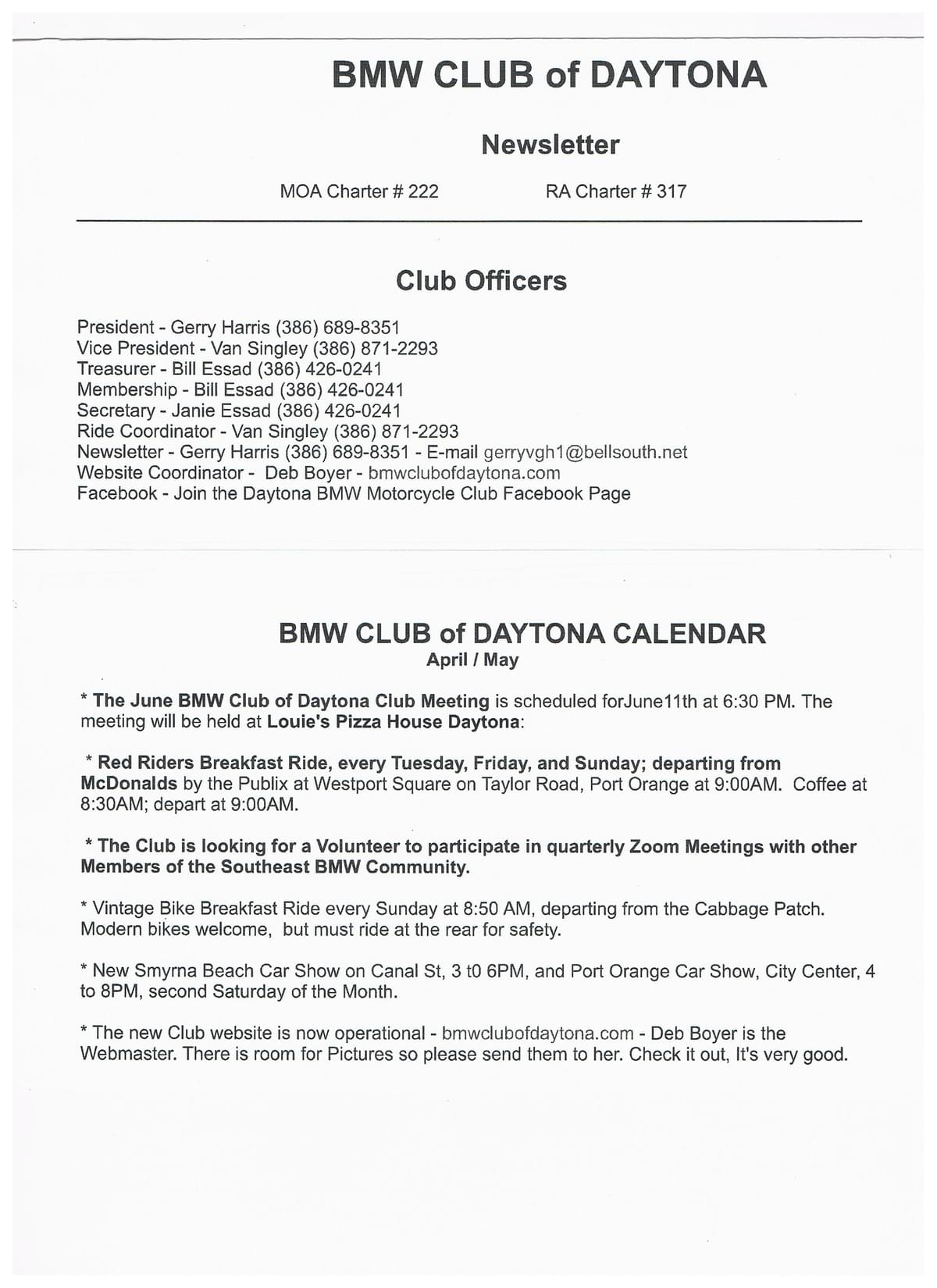 BMW CLUB of DAYTONA

Newsletter

MOA Charter # 222          RA Charter # 317

Club Officers

President - Gerry Harris (386) 689-8351
Vice President - Van Singley (386) 871-2293
Treasurer - Bill Essad (386) 426-0241
Membership - Bill Essad (386) 426-0241
Secretary - Janie Essad (386) 426-0241
Ride Coordinator - Van Singley (386) 871-2293
Newsletter - Gerry Harris (386) 689-8351 - E-mail gerryvgh1@bellsouth.net
Website Coordinator - Deb Boyer - bmwclubofdaytona.com
Facebook - Join the Daytona BMW Motorcycle Club Facebook Page

BMW CLUB of DAYTONA CALENDAR
April / May

* The June BMW Club of Daytona Club Meeting is scheduled forJune11th at 6:30 PM. The meeting will be held at Louie's Pizza House Daytona:

* Red Riders Breakfast Ride, every Tuesday, Friday, and Sunday; departing from McDonalds by the Publix at Westport Square on Taylor Road, Port Orange at 9:00AM. Coffee at 8:30AM; depart at 9:00AM.

* The Club is looking for a Volunteer to participate in quarterly Zoom Meetings with other Members of the Southeast BMW Community.

* Vintage Bike Breakfast Ride every Sunday at 8:50 AM, departing from the Cabbage Patch. Modern bikes welcome, but must ride at the rear for safety.

* New Smyrna Beach Car Show on Canal St, 3 t0 6PM, and Port Orange Car Show, City Center, 4 to 8PM, second Saturday of the Month.

* The new Club website is now operational - bmwclubofdaytona.com - Deb Boyer is the Webmaster. There is room for Pictures so please send them to her. Check it out, It's very good.